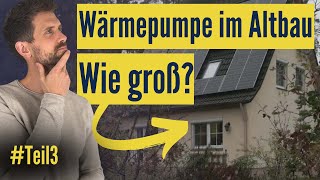 Wärmepumpe im Altbau

Wie groß?

#Teil3